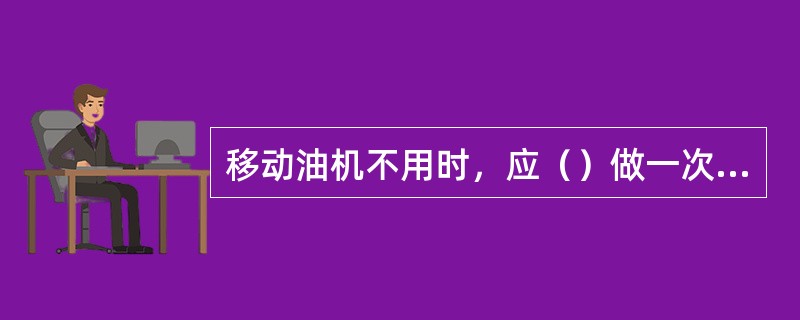 移动油机不用时，应（）做一次...